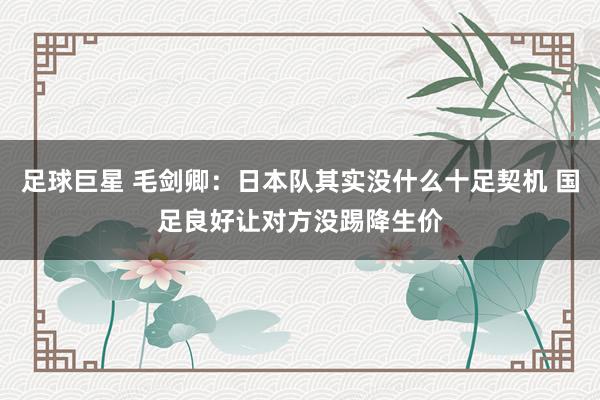 足球巨星 毛剑卿：日本队其实没什么十足契机 国足良好让对方没踢降生价